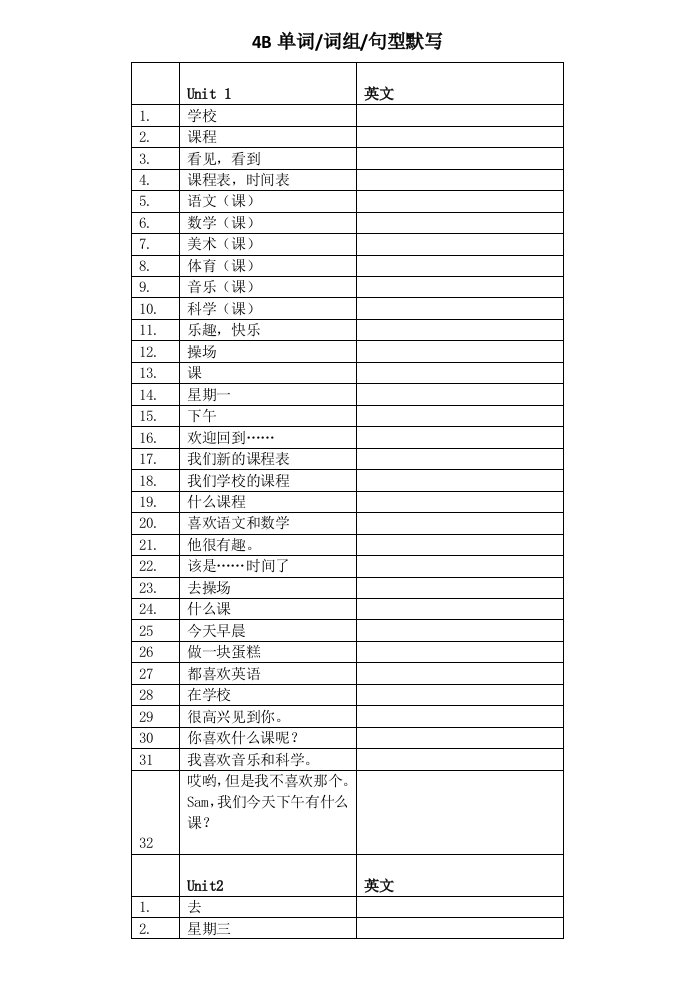 4B 单词/词组/句型默写

|  | Unit 1 | 英文 |
|---|---|---|
| 1. | 学校 |  |
| 2. | 课程 |  |
| 3. | 看见，看到 |  |
| 4. | 课程表，时间表 |  |
| 5. | 语文（课） |  |
| 6. | 数学（课） |  |
| 7. | 美术（课） |  |
| 8. | 体育（课） |  |
| 9. | 音乐（课） |  |
| 10. | 科学（课） |  |
| 11. | 乐趣，快乐 |  |
| 12. | 操场 |  |
| 13. | 课 |  |
| 14. | 星期一 |  |
| 15. | 下午 |  |
| 16. | 欢迎回到…… |  |
| 17. | 我们新的课程表 |  |
| 18. | 我们学校的课程 |  |
| 19. | 什么课程 |  |
| 20. | 喜欢语文和数学 |  |
| 21. | 他很有趣。 |  |
| 22. | 该是……时间了 |  |
| 23. | 去操场 |  |
| 24. | 什么课 |  |
| 25 | 今天早晨 |  |
| 26 | 做一块蛋糕 |  |
| 27 | 都喜欢英语 |  |
| 28 | 在学校 |  |
| 29 | 很高兴见到你。 |  |
| 30 | 你喜欢什么课呢？ |  |
| 31 | 我喜欢音乐和科学。 |  |
| 32 | 哎哟，但是我不喜欢那个。Sam，我们今天下午有什么课？ |  |
|  | Unit2 | 英文 |
| 1. | 去 |  |
| 2. | 星期三 |  |